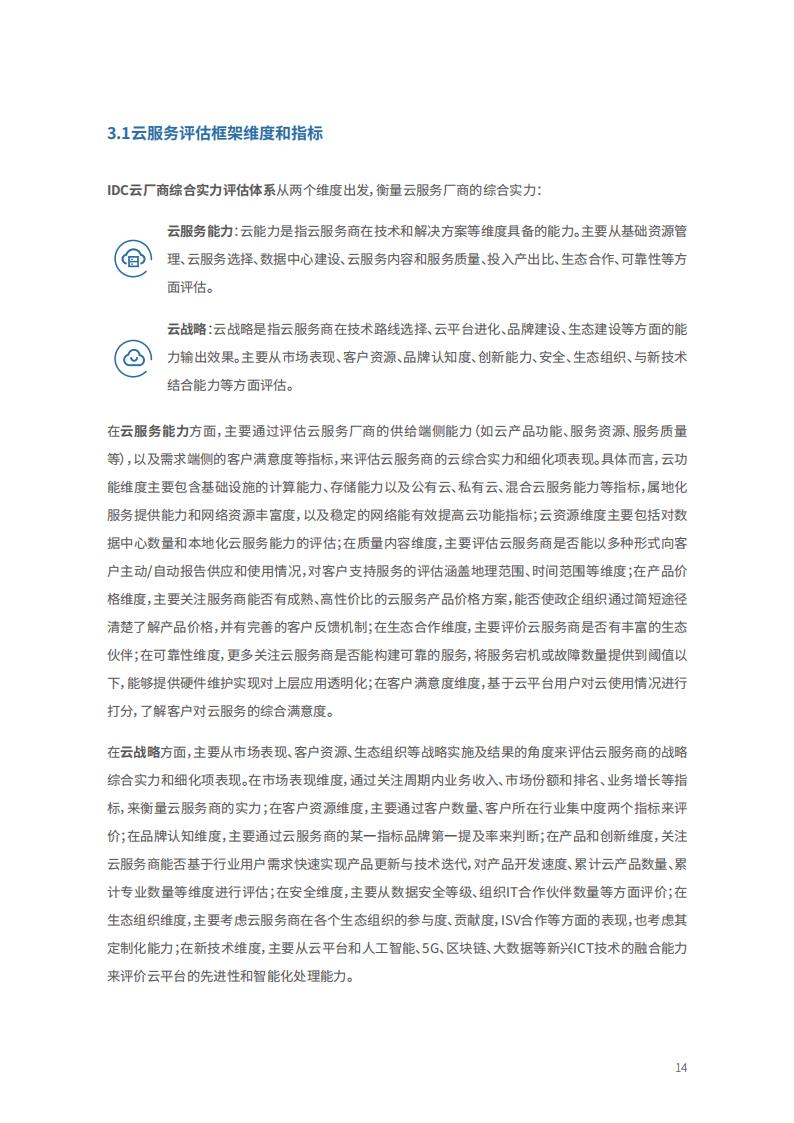 3.1云服务评估框架维度和指标

IDC云厂商综合实力评估体系从两个维度出发，衡量云服务厂商的综合实力：

云服务能力：云能力是指云服务商在技术和解决方案等维度具备的能力。主要从基础资源管理、云服务选择、数据中心建设、云服务内容和服务质量、投入产出比、生态合作、可靠性等方面评估。

云战略：云战略是指云服务商在技术路线选择、云平台进化、品牌建设、生态建设等方面的能力输出效果。主要从市场表现、客户资源、品牌认知度、创新能力、安全、生态组织、与新技术结合能力等方面评估。

在云服务能力方面，主要通过评估云服务厂商的供给端侧能力（如云产品功能、服务资源、服务质量等），以及需求端侧的客户满意度等指标，来评估云服务商的云综合实力和细化项表现。具体而言，云功能维度主要包含基础设施的计算能力、存储能力以及公有云、私有云、混合云服务能力等指标，属地化服务提供能力和网络资源丰富度，以及稳定的网络能有效提高云功能指标；云资源维度主要包括对数据中心数量和本地化云服务能力的评估；在质量内容维度，主要评估云服务商是否能以多种形式向客户主动/自动报告供应和使用情况，对客户支持服务的评估涵盖地理范围、时间范围等维度；在产品价格维度，主要关注服务商能否有成熟、高性价比的云服务产品价格方案，能否使政企组织通过简短途径清楚了解产品价格，并有完善的客户反馈机制；在生态合作维度，主要评价云服务商是否有丰富的生态伙伴；在可靠性维度，更多关注云服务商是否能构建可靠的服务，将服务宕机或故障数量提供到阈值以下，能够提供硬件维护实现对上层应用透明化；在客户满意度维度，基于云平台用户对云使用情况进行打分，了解客户对云服务的综合满意度。

在云战略方面，主要从市场表现、客户资源、生态组织等战略实施及结果的角度来评估云服务商的战略综合实力和细化项表现。在市场表现维度，通过关注周期内业务收入、市场份额和排名、业务增长等指标，来衡量云服务商的实力；在客户资源维度，主要通过客户数量、客户所在行业集中度两个指标来评价；在品牌认知维度，主要通过云服务商的某一指标品牌第一提及率来判断；在产品和创新维度，关注云服务商能否基于行业用户需求快速实现产品更新与技术迭代，对产品开发速度、累计云产品数量、累计专业数量等维度进行评估；在安全维度，主要从数据安全等级、组织IT合作伙伴数量等方面评价；在生态组织维度，主要考虑云服务商在各个生态组织的参与度、贡献度，ISV合作等方面的表现，也考虑其定制化能力；在新技术维度，主要从云平台和人工智能、5G、区块链、大数据等新兴ICT技术的融合能力来评价云平台的先进性和智能化处理能力。

14